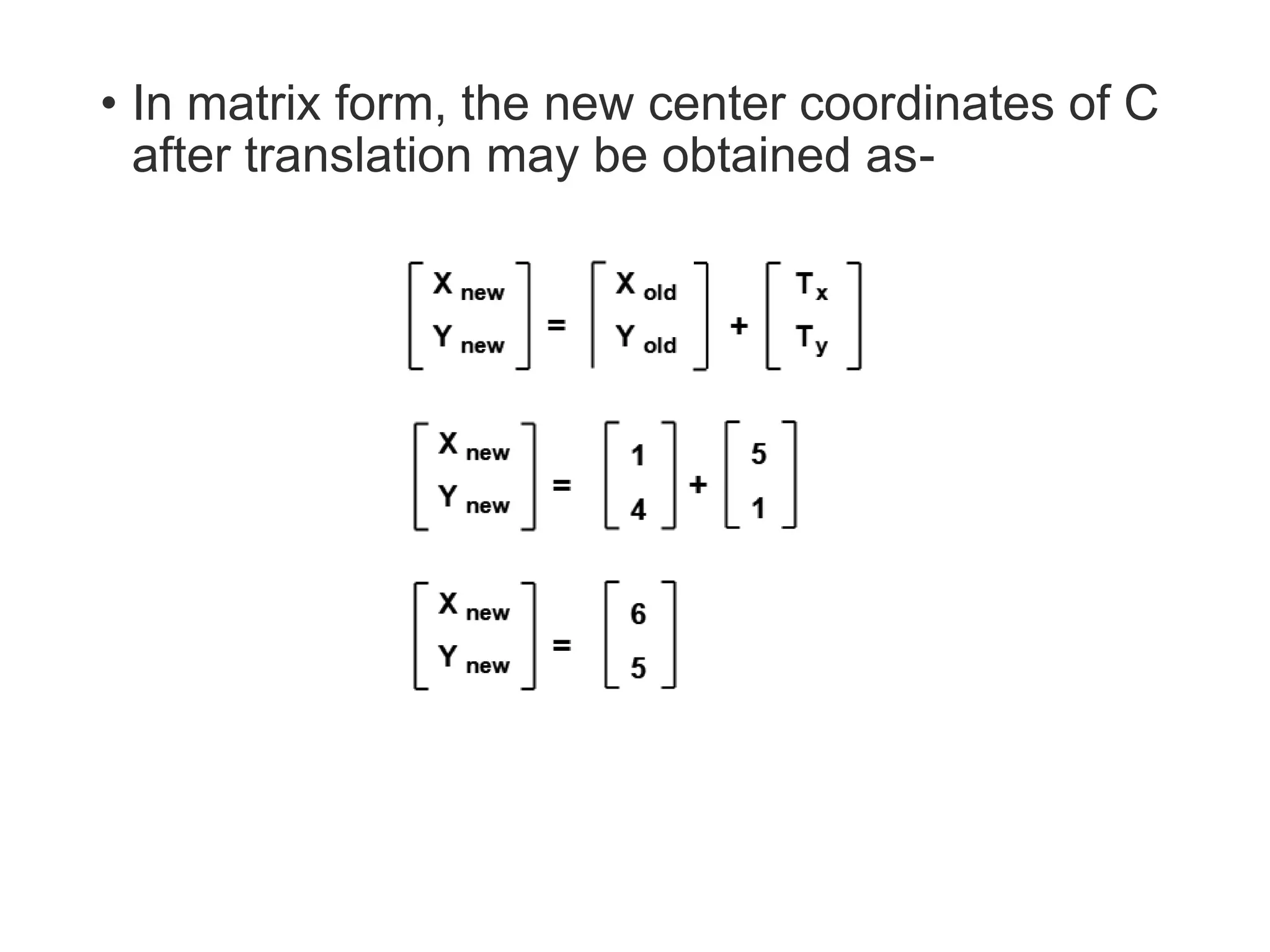 • In matrix form, the new center coordinates of C after translation may be obtained as-

$\begin{bmatrix} X_{new} \\ Y_{new} \end{bmatrix} = \begin{bmatrix} X_{old} \\ Y_{old} \end{bmatrix} + \begin{bmatrix} T_x \\ T_y \end{bmatrix}$

$\begin{bmatrix} X_{new} \\ Y_{new} \end{bmatrix} = \begin{bmatrix} 1 \\ 4 \end{bmatrix} + \begin{bmatrix} 5 \\ 1 \end{bmatrix}$

$\begin{bmatrix} X_{new} \\ Y_{new} \end{bmatrix} = \begin{bmatrix} 6 \\ 5 \end{bmatrix}$